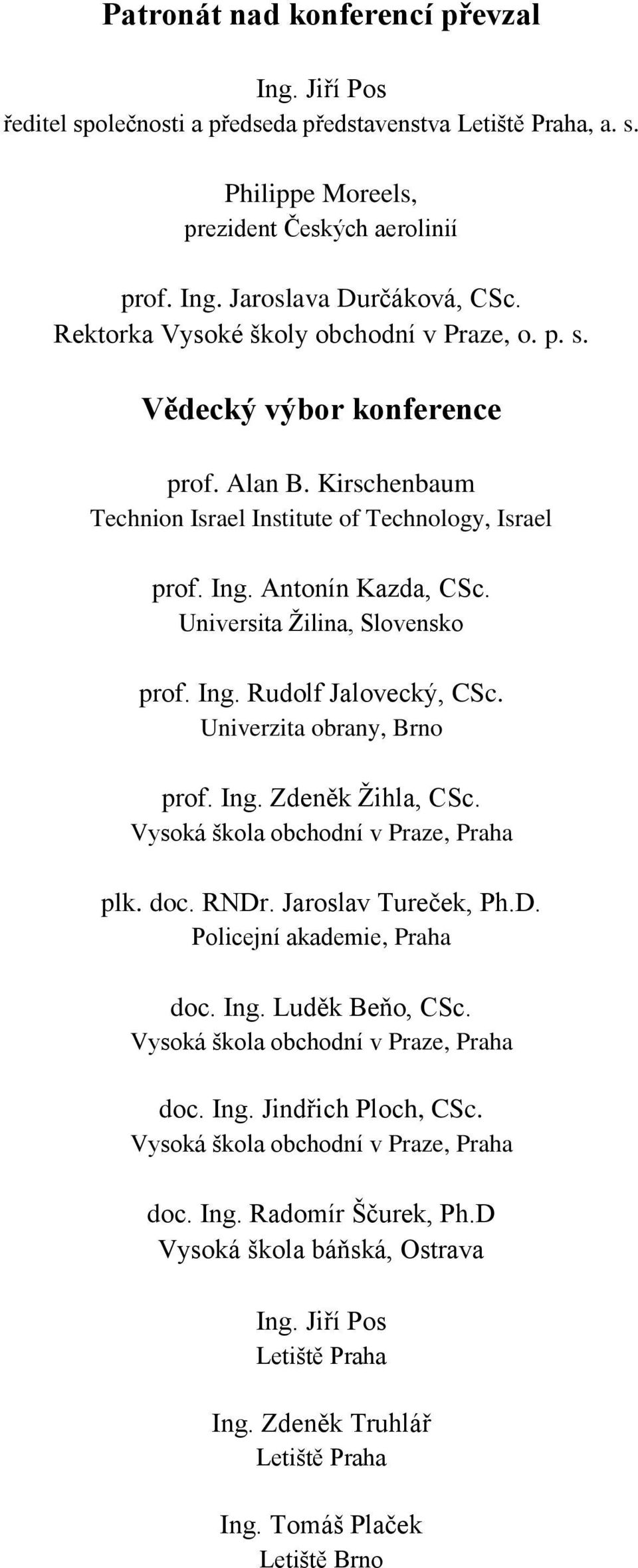 Patronát nad konferencí převzal

Ing. Jiří Pos
ředitel společnosti a předseda představenstva Letiště Praha, a. s.

Philippe Moreels,
prezident Českých aerolinií

prof. Ing. Jaroslava Durčáková, CSc.
Rektorka Vysoké školy obchodní v Praze, o. p. s.

Vědecký výbor konference

prof. Alan B. Kirschenbaum
Technion Israel Institute of Technology, Israel

prof. Ing. Antonín Kazda, CSc.
Universita Žilina, Slovensko

prof. Ing. Rudolf Jalovecký, CSc.
Univerzita obrany, Brno

prof. Ing. Zdeněk Žihla, CSc.
Vysoká škola obchodní v Praze, Praha

plk. doc. RNDr. Jaroslav Tureček, Ph.D.
Policejní akademie, Praha

doc. Ing. Luděk Beňo, CSc.
Vysoká škola obchodní v Praze, Praha

doc. Ing. Jindřich Ploch, CSc.
Vysoká škola obchodní v Praze, Praha

doc. Ing. Radomír Ščurek, Ph.D
Vysoká škola báňská, Ostrava

Ing. Jiří Pos
Letiště Praha

Ing. Zdeněk Truhlář
Letiště Praha

Ing. Tomáš Plaček
Letiště Brno